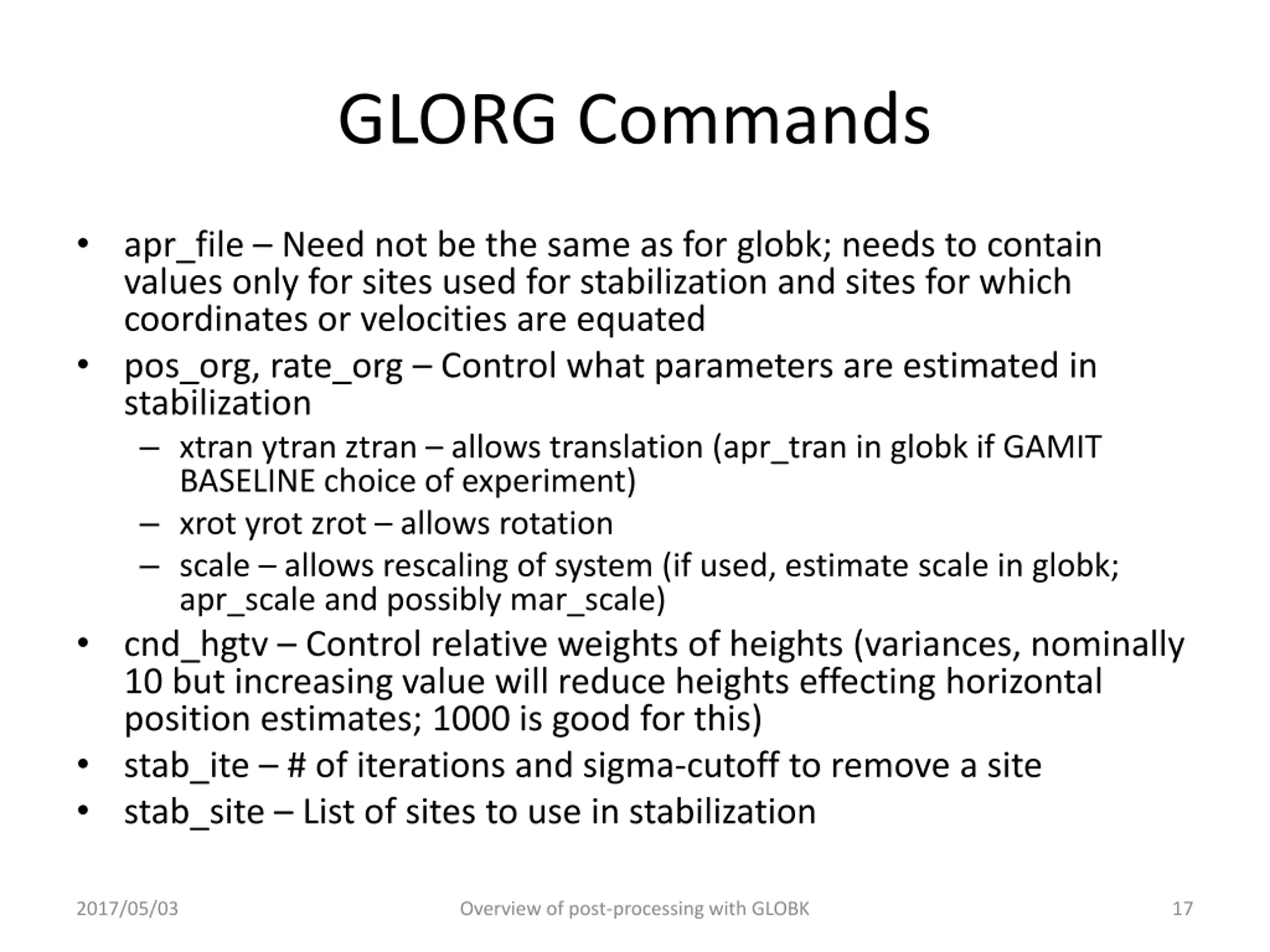 GLORG Commands

• apr_file – Need not be the same as for globk; needs to contain values only for sites used for stabilization and sites for which coordinates or velocities are equated
• pos_org, rate_org – Control what parameters are estimated in stabilization
 – xtran ytran ztran – allows translation (apr_tran in globk if GAMIT BASELINE choice of experiment)
 – xrot yrot zrot – allows rotation
 – scale – allows rescaling of system (if used, estimate scale in globk; apr_scale and possibly mar_scale)
• cnd_hgtv – Control relative weights of heights (variances, nominally 10 but increasing value will reduce heights effecting horizontal position estimates; 1000 is good for this)
• stab_ite – # of iterations and sigma-cutoff to remove a site
• stab_site – List of sites to use in stabilization

2017/05/03 Overview of post-processing with GLOBK 17